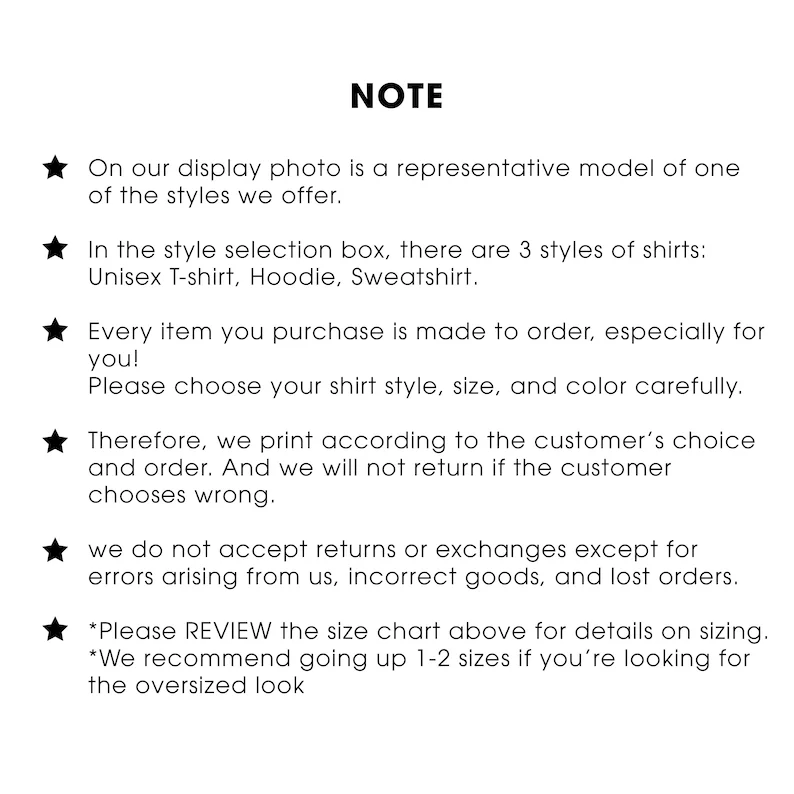 NOTE

★ On our display photo is a representative model of one of the styles we offer.

★ In the style selection box, there are 3 styles of shirts: Unisex T-shirt, Hoodie, Sweatshirt.

★ Every item you purchase is made to order, especially for you!
Please choose your shirt style, size, and color carefully.

★ Therefore, we print according to the customer's choice and order. And we will not return if the customer chooses wrong.

★ we do not accept returns or exchanges except for errors arising from us, incorrect goods, and lost orders.

★ *Please REVIEW the size chart above for details on sizing.
*We recommend going up 1-2 sizes if you're looking for the oversized look